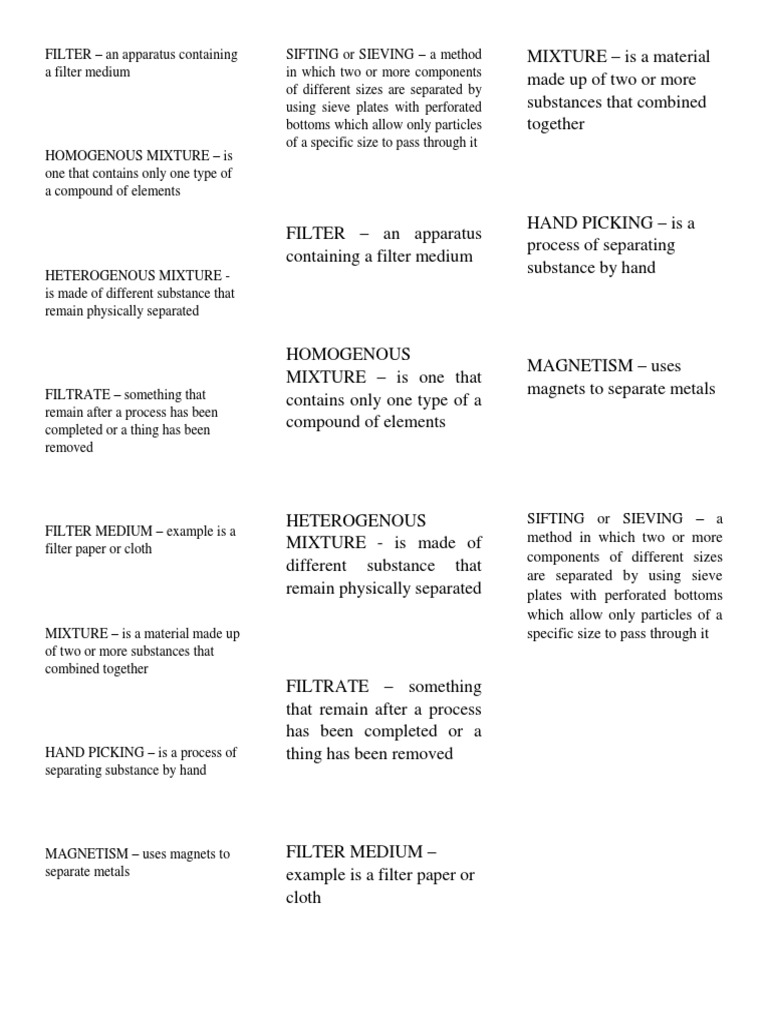 FILTER – an apparatus containing a filter medium

HOMOGENOUS MIXTURE – is one that contains only one type of a compound of elements

HETEROGENOUS MIXTURE - is made of different substance that remain physically separated

FILTRATE – something that remain after a process has been completed or a thing has been removed

FILTER MEDIUM – example is a filter paper or cloth

MIXTURE – is a material made up of two or more substances that combined together

HAND PICKING – is a process of separating substance by hand

MAGNETISM – uses magnets to separate metals

SIFTING or SIEVING – a method in which two or more components of different sizes are separated by using sieve plates with perforated bottoms which allow only particles of a specific size to pass through it

FILTER – an apparatus containing a filter medium

HOMOGENOUS MIXTURE – is one that contains only one type of a compound of elements

HETEROGENOUS MIXTURE - is made of different substance that remain physically separated

FILTRATE – something that remain after a process has been completed or a thing has been removed

FILTER MEDIUM – example is a filter paper or cloth

MIXTURE – is a material made up of two or more substances that combined together

HAND PICKING – is a process of separating substance by hand

MAGNETISM – uses magnets to separate metals

SIFTING or SIEVING – a method in which two or more components of different sizes are separated by using sieve plates with perforated bottoms which allow only particles of a specific size to pass through it